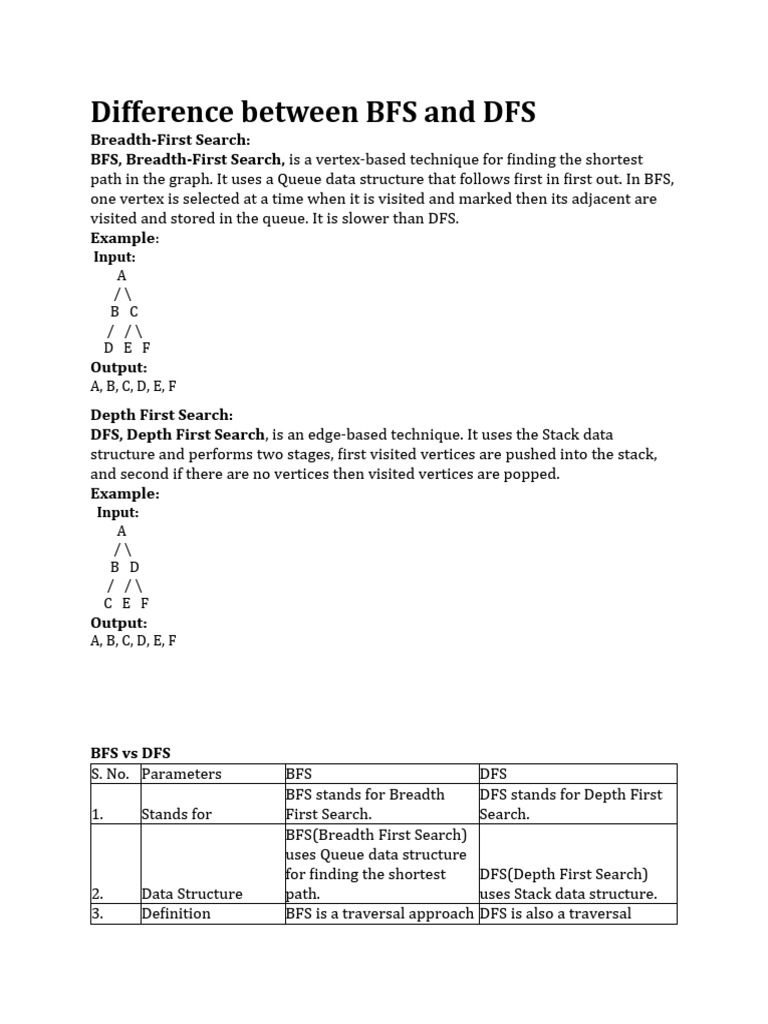 Difference between BFS and DFS

Breadth-First Search:

BFS, Breadth-First Search, is a vertex-based technique for finding the shortest path in the graph. It uses a Queue data structure that follows first in first out. In BFS, one vertex is selected at a time when it is visited and marked then its adjacent are visited and stored in the queue. It is slower than DFS.

Example:

Input:

A
/ \
B C
/ / \
D E F

Output:

A, B, C, D, E, F

Depth First Search:

DFS, Depth First Search, is an edge-based technique. It uses the Stack data structure and performs two stages, first visited vertices are pushed into the stack, and second if there are no vertices then visited vertices are popped.

Example:

Input:

A
/ \
B D
/ / \
C E F

Output:

A, B, C, D, E, F

BFS vs DFS

| S. No. | Parameters | BFS | DFS |
|---|---|---|---|
| 1. | Stands for | BFS stands for Breadth First Search. | DFS stands for Depth First Search. |
| 2. | Data Structure | BFS(Breadth First Search) uses Queue data structure for finding the shortest path. | DFS(Depth First Search) uses Stack data structure. |
| 3. | Definition | BFS is a traversal approach | DFS is also a traversal |